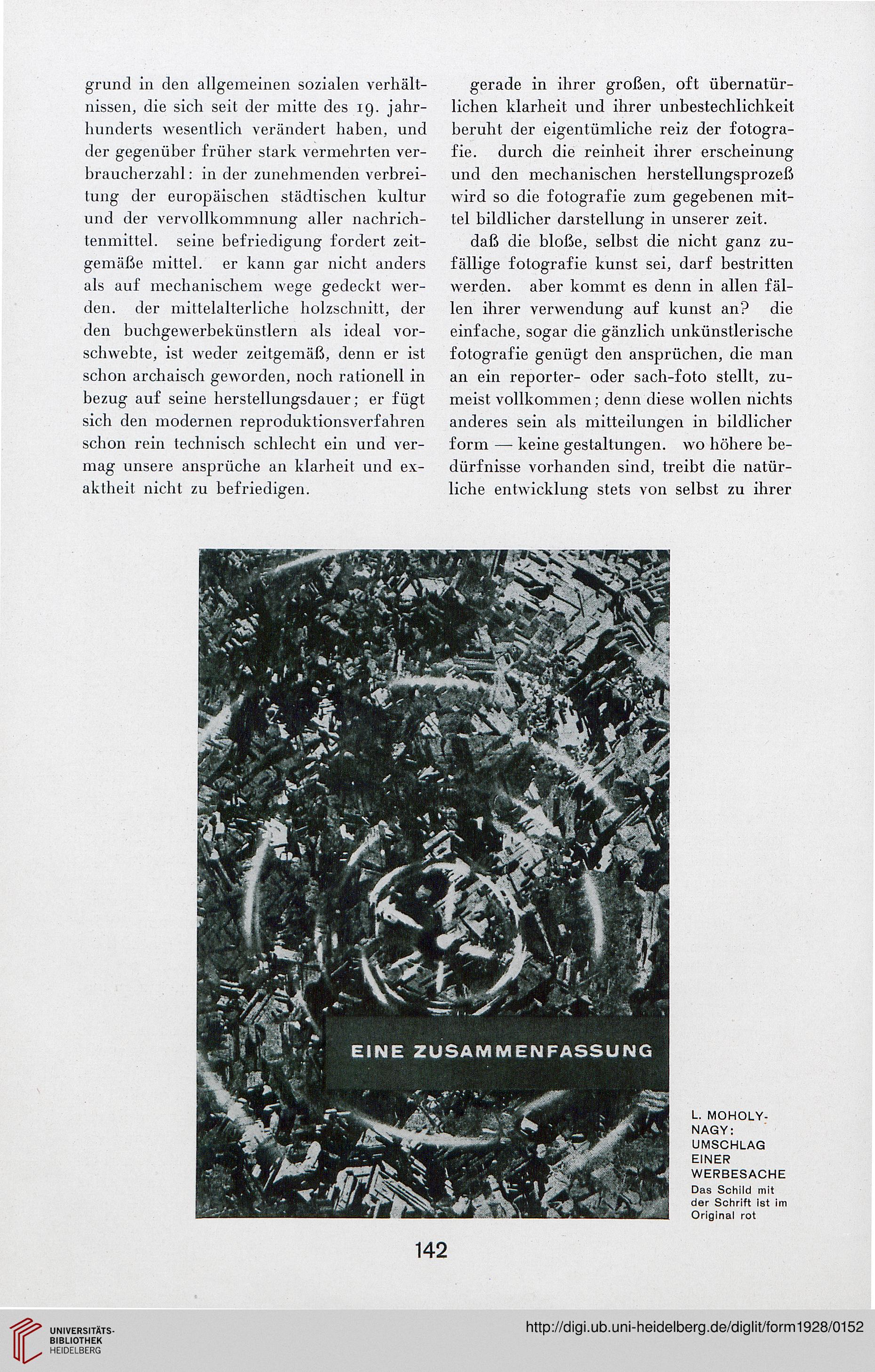 grund in den allgemeinen sozialen verhältnissen, die sich seit der mitte des 19. jahrhunderts wesentlich verändert haben, und der gegenüber früher stark vermehrten verbraucherzahl: in der zunehmenden verbreitung der europäischen städtischen kultur und der vervollkommnung aller nachrichtenmittel. seine befriedigung fordert zeitgemäße mittel. er kann gar nicht anders als auf mechanischem wege gedeckt werden. der mittelalterliche holzschnitt, der den buchgewerbekünstlern als ideal vorschwebte, ist weder zeitgemäß, denn er ist schon archaisch geworden, noch rationell in bezug auf seine herstellungsdauer; er fügt sich den modernen reproduktionsverfahren schon rein technisch schlecht ein und vermag unsere ansprüche an klarheit und exaktheit nicht zu befriedigen.

gerade in ihrer großen, oft übernatürlichen klarheit und ihrer unbestechlichkeit beruht der eigentümliche reiz der fotografie. durch die reinheit ihrer erscheinung und den mechanischen herstellungsprozeß wird so die fotografie zum gegebenen mittel bildlicher darstellung in unserer zeit.

daß die bloße, selbst die nicht ganz zufällige fotografie kunst sei, darf bestritten werden. aber kommt es denn in allen fällen ihrer verwendung auf kunst an? die einfache, sogar die gänzlich unkünstlerische fotografie genügt den ansprüchen, die man an ein reporter- oder sach-foto stellt, zumeist vollkommen; denn diese wollen nichts anderes sein als mitteilungen in bildlicher form — keine gestaltungen. wo höhere bedürfnisse vorhanden sind, treibt die natürliche entwicklung stets von selbst zu ihrer

EINE ZUSAMMENFASSUNG

L. MOHOLY-NAGY: UMSCHLAG EINER WERBESACHE
Das Schild mit der Schrift ist im Original rot

142

UNIVERSITÄTS-BIBLIOTHEK HEIDELBERG

http://digi.ub.uni-heidelberg.de/diglit/form1928/0152